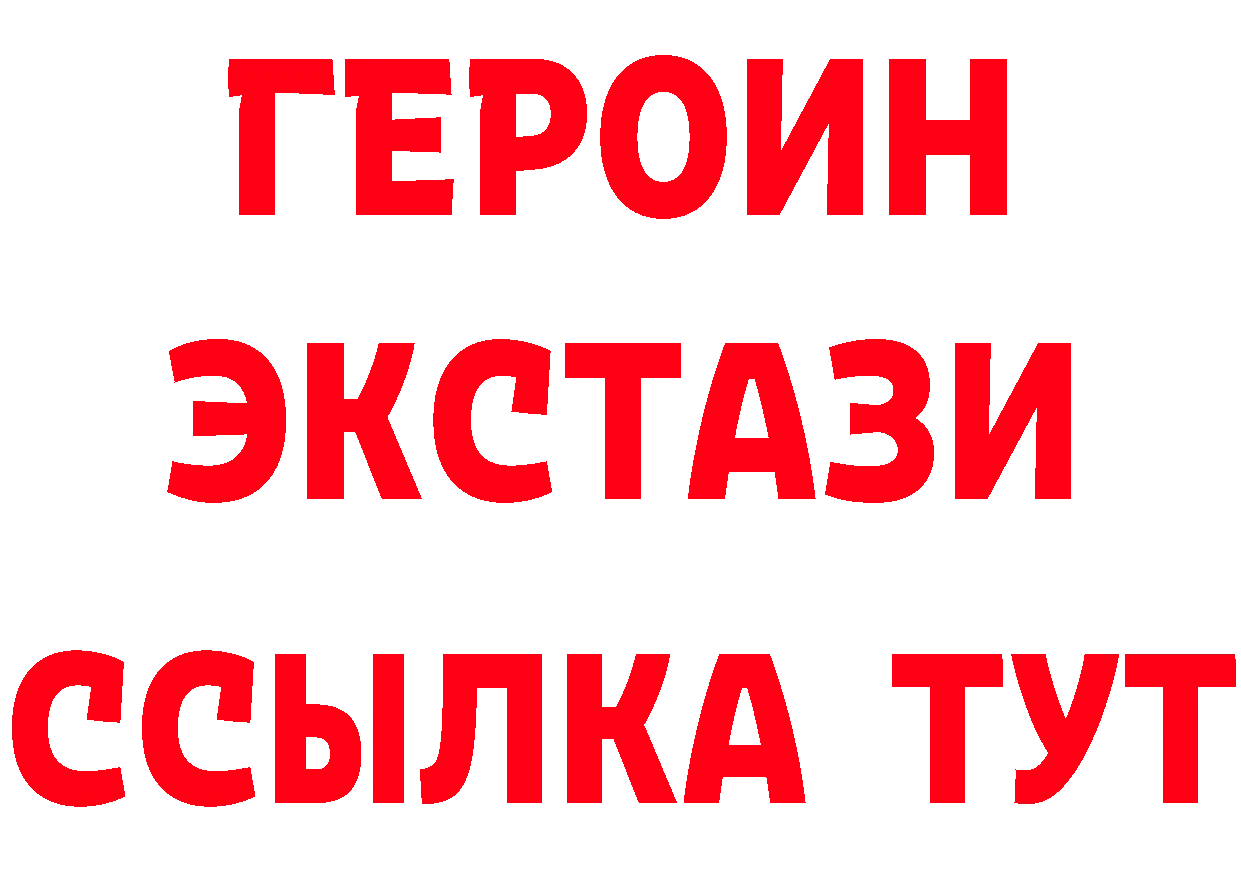 ГЕРОИН
ЭКСТАЗИ
ССЫЛКА ТУТ